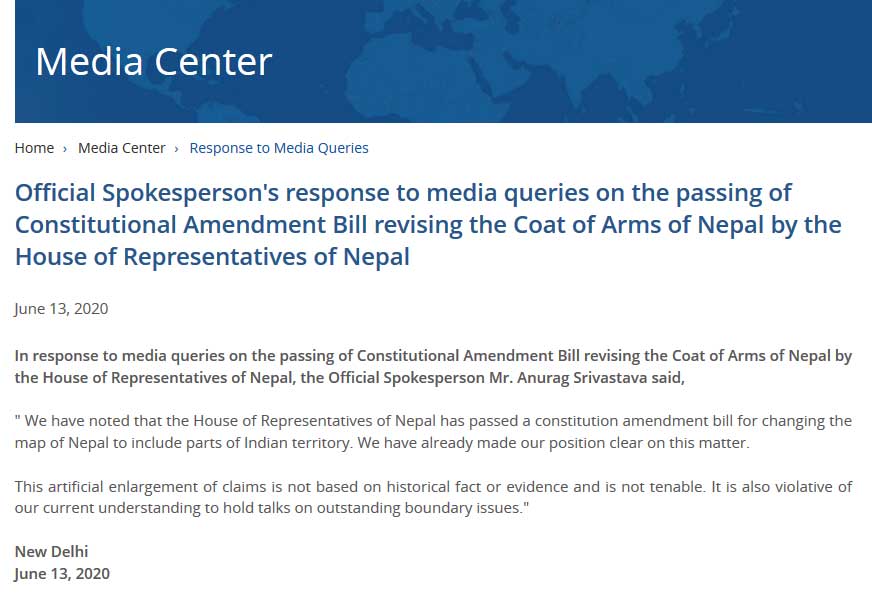 Media Center

Home › Media Center › Response to Media Queries

Official Spokesperson's response to media queries on the passing of Constitutional Amendment Bill revising the Coat of Arms of Nepal by the House of Representatives of Nepal

June 13, 2020

In response to media queries on the passing of Constitutional Amendment Bill revising the Coat of Arms of Nepal by the House of Representatives of Nepal, the Official Spokesperson Mr. Anurag Srivastava said,

" We have noted that the House of Representatives of Nepal has passed a constitution amendment bill for changing the map of Nepal to include parts of Indian territory. We have already made our position clear on this matter.

This artificial enlargement of claims is not based on historical fact or evidence and is not tenable. It is also violative of our current understanding to hold talks on outstanding boundary issues."

New Delhi
June 13, 2020